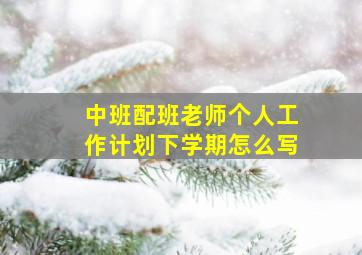 中班配班老师个人工作计划下学期怎么写